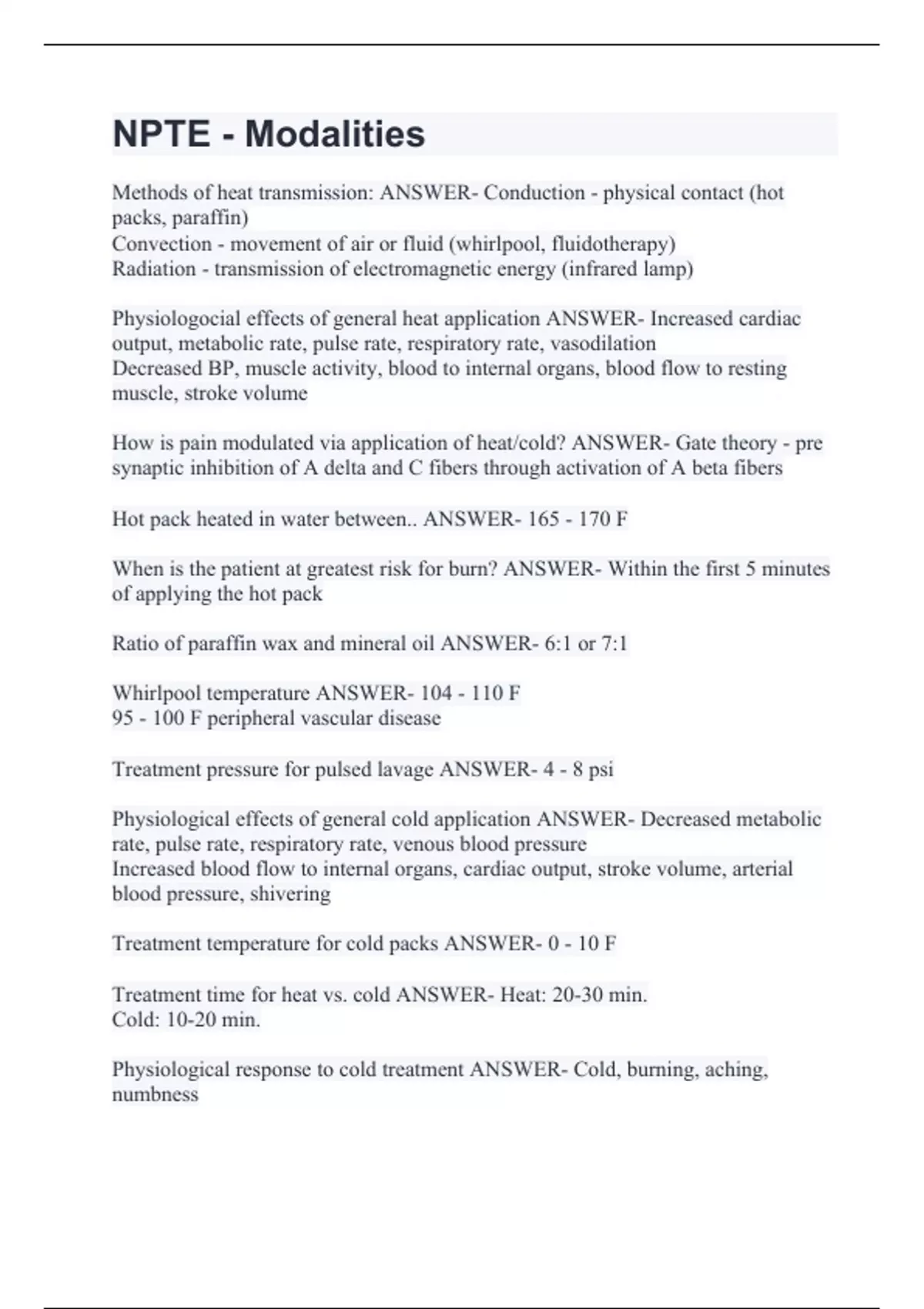 NPTE - Modalities

Methods of heat transmission: ANSWER- Conduction - physical contact (hot packs, paraffin)
Convection - movement of air or fluid (whirlpool, fluidotherapy)
Radiation - transmission of electromagnetic energy (infrared lamp)

Physiologocial effects of general heat application ANSWER- Increased cardiac output, metabolic rate, pulse rate, respiratory rate, vasodilation
Decreased BP, muscle activity, blood to internal organs, blood flow to resting muscle, stroke volume

How is pain modulated via application of heat/cold? ANSWER- Gate theory - pre synaptic inhibition of A delta and C fibers through activation of A beta fibers

Hot pack heated in water between.. ANSWER- 165 - 170 F

When is the patient at greatest risk for burn? ANSWER- Within the first 5 minutes of applying the hot pack

Ratio of paraffin wax and mineral oil ANSWER- 6:1 or 7:1

Whirlpool temperature ANSWER- 104 - 110 F
95 - 100 F peripheral vascular disease

Treatment pressure for pulsed lavage ANSWER- 4 - 8 psi

Physiological effects of general cold application ANSWER- Decreased metabolic rate, pulse rate, respiratory rate, venous blood pressure
Increased blood flow to internal organs, cardiac output, stroke volume, arterial blood pressure, shivering

Treatment temperature for cold packs ANSWER- 0 - 10 F

Treatment time for heat vs. cold ANSWER- Heat: 20-30 min.
Cold: 10-20 min.

Physiological response to cold treatment ANSWER- Cold, burning, aching, numbness